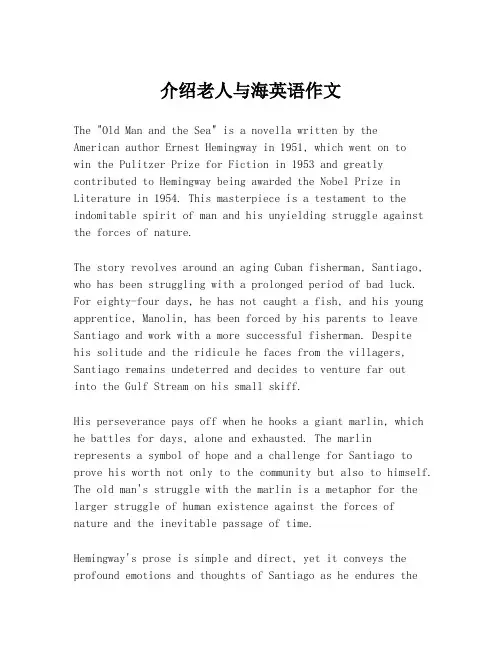 介绍老人与海英语作文

The "Old Man and the Sea" is a novella written by the American author Ernest Hemingway in 1951, which went on to win the Pulitzer Prize for Fiction in 1953 and greatly contributed to Hemingway being awarded the Nobel Prize in Literature in 1954. This masterpiece is a testament to the indomitable spirit of man and his unyielding struggle against the forces of nature.

The story revolves around an aging Cuban fisherman, Santiago, who has been struggling with a prolonged period of bad luck. For eighty-four days, he has not caught a fish, and his young apprentice, Manolin, has been forced by his parents to leave Santiago and work with a more successful fisherman. Despite his solitude and the ridicule he faces from the villagers, Santiago remains undeterred and decides to venture far out into the Gulf Stream on his small skiff.

His perseverance pays off when he hooks a giant marlin, which he battles for days, alone and exhausted. The marlin represents a symbol of hope and a challenge for Santiago to prove his worth not only to the community but also to himself. The old man's struggle with the marlin is a metaphor for the larger struggle of human existence against the forces of nature and the inevitable passage of time.

Hemingway's prose is simple and direct, yet it conveys the profound emotions and thoughts of Santiago as he endures the